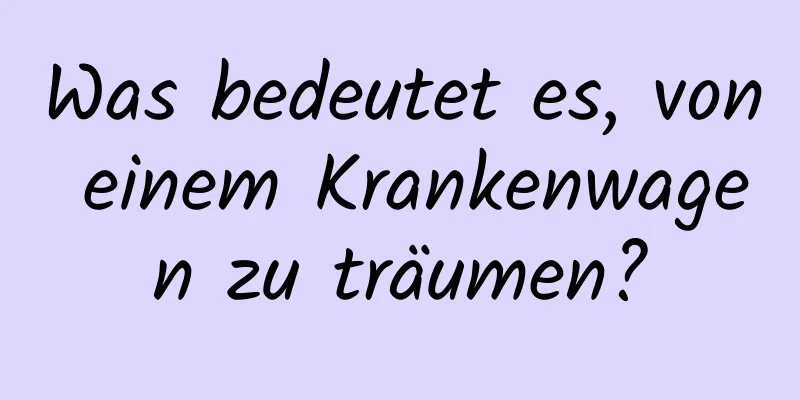 Was bedeutet es, von einem Krankenwagen zu träumen?